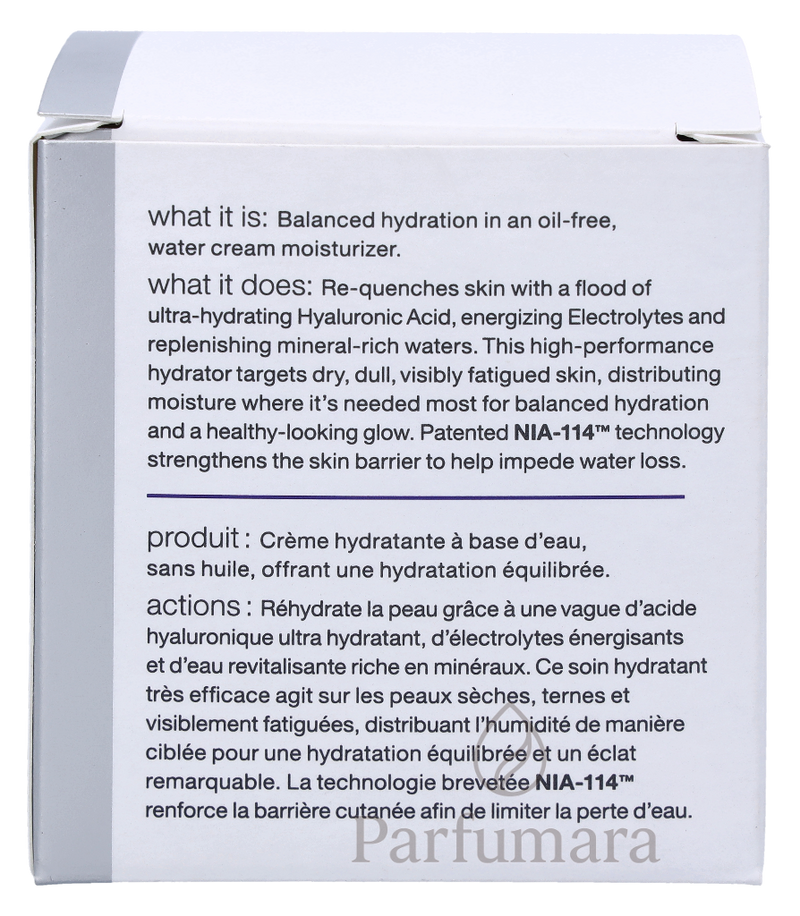 what it is: Balanced hydration in an oil-free, water cream moisturizer.

what it does: Re-quenches skin with a flood of ultra-hydrating Hyaluronic Acid, energizing Electrolytes and replenishing mineral-rich waters. This high-performance hydrator targets dry, dull, visibly fatigued skin, distributing moisture where it's needed most for balanced hydration and a healthy-looking glow. Patented NIA-114™ technology strengthens the skin barrier to help impede water loss.

produit : Crème hydratante à base d'eau, sans huile, offrant une hydratation équilibrée.

actions : Réhydrate la peau grâce à une vague d'acide hyaluronique ultra hydratant, d'électrolytes énergisants et d'eau revitalisante riche en minéraux. Ce soin hydratant très efficace agit sur les peaux sèches, ternes et visiblement fatiguées, distribuant l'humidité de manière ciblée pour une hydratation équilibrée et un éclat remarquable. La technologie brevetée NIA-114™ renforce la barrière cutanée afin de limiter la perte d'eau.

Parfumara